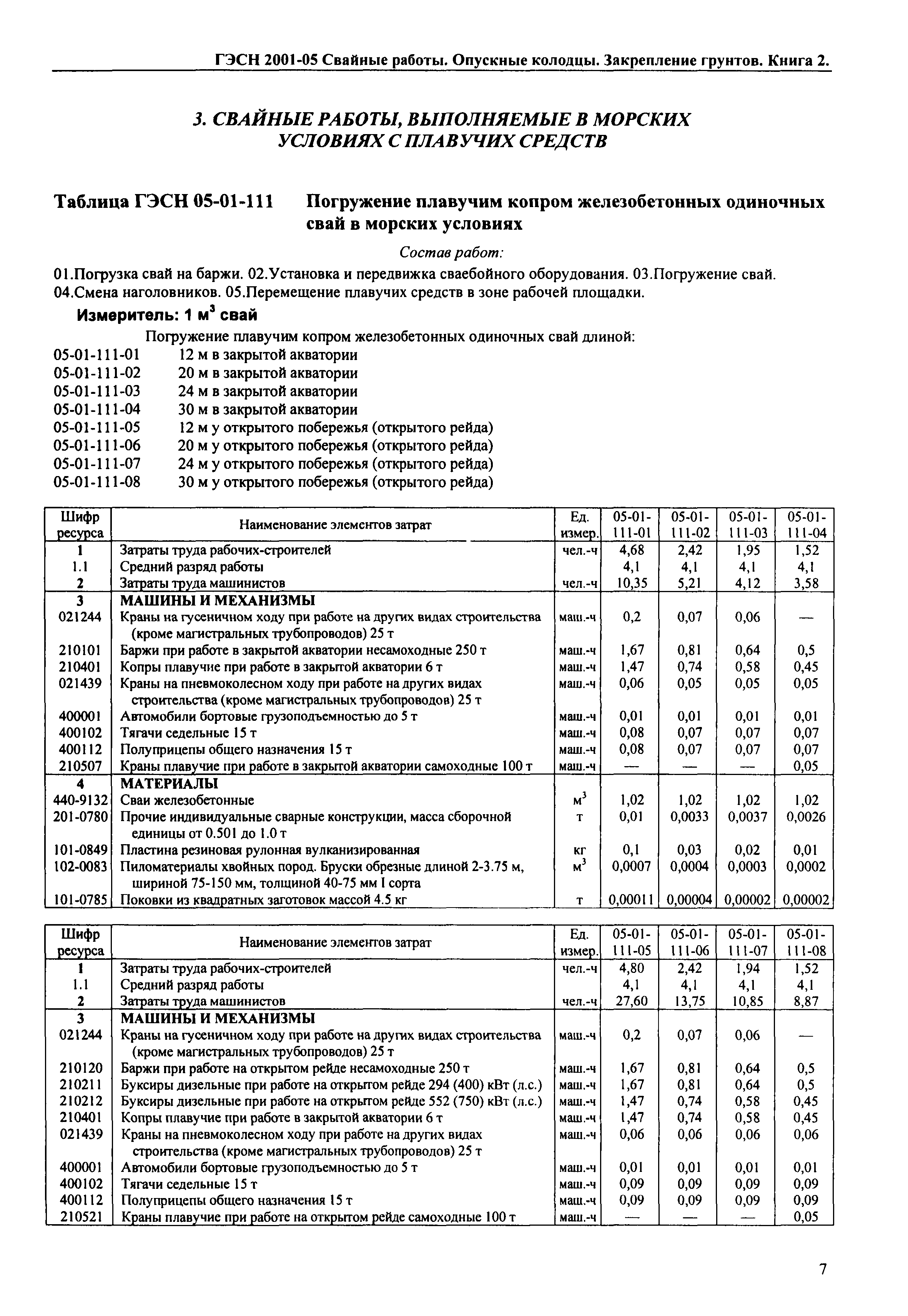 ГЭСН 2001-05 Свайные работы. Опускные колодцы. Закрепление грунтов. Книга 2.

3. СВАЙНЫЕ РАБОТЫ, ВЫПОЛНЯЕМЫЕ В МОРСКИХ УСЛОВИЯХ С ПЛАВУЧИХ СРЕДСТВ

Таблица ГЭСН 05-01-111 Погружение плавучим копром железобетонных одиночных свай в морских условиях

Состав работ:

01.Погрузка свай на баржи. 02.Установка и передвижка сваебойного оборудования. 03.Погружение свай. 04.Смена наголовников. 05.Перемещение плавучих средств в зоне рабочей площадки.

Измеритель: 1 м$^3$ свай

Погружение плавучим копром железобетонных одиночных свай длиной:
05-01-111-01 12 м в закрытой акватории
05-01-111-02 20 м в закрытой акватории
05-01-111-03 24 м в закрытой акватории
05-01-111-04 30 м в закрытой акватории
05-01-111-05 12 м у открытого побережья (открытого рейда)
05-01-111-06 20 м у открытого побережья (открытого рейда)
05-01-111-07 24 м у открытого побережья (открытого рейда)
05-01-111-08 30 м у открытого побережья (открытого рейда)

| Шифр ресурса | Наименование элементов затрат | Ед. измер. | 05-01-111-01 | 05-01-111-02 | 05-01-111-03 | 05-01-111-04 |
|---|---|---|---|---|---|---|
| 1 | Затраты труда рабочих-строителей | чел.-ч | 4,68 | 2,42 | 1,95 | 1,52 |
| 1.1 | Средний разряд работы | | 4,1 | 4,1 | 4,1 | 4,1 |
| 2 | Затраты труда машинистов | чел.-ч | 10,35 | 5,21 | 4,12 | 3,58 |
| 3 | МАШИНЫ И МЕХАНИЗМЫ | | | | | |
| 021244 | Краны на гусеничном ходу при работе на других видах строительства (кроме магистральных трубопроводов) 25 т | маш.-ч | 0,2 | 0,07 | 0,06 | — |
| 210101 | Баржи при работе в закрытой акватории несамоходные 250 т | маш.-ч | 1,67 | 0,81 | 0,64 | 0,5 |
| 210401 | Копры плавучие при работе в закрытой акватории 6 т | маш.-ч | 1,47 | 0,74 | 0,58 | 0,45 |
| 021439 | Краны на пневмоколесном ходу при работе на других видах строительства (кроме магистральных трубопроводов) 25 т | маш.-ч | 0,06 | 0,05 | 0,05 | 0,05 |
| 400001 | Автомобили бортовые грузоподъемностью до 5 т | маш.-ч | 0,01 | 0,01 | 0,01 | 0,01 |
| 400102 | Тягачи седельные 15 т | маш.-ч | 0,08 | 0,07 | 0,07 | 0,07 |
| 400112 | Полуприцепы общего назначения 15 т | маш.-ч | 0,08 | 0,07 | 0,07 | 0,07 |
| 210507 | Краны плавучие при работе в закрытой акватории самоходные 100 т | маш.-ч | — | — | — | 0,05 |
| 4 | МАТЕРИАЛЫ | | | | | |
| 440-9132 | Сваи железобетонные | м$^3$ | 1,02 | 1,02 | 1,02 | 1,02 |
| 201-0780 | Прочие индивидуальные сварные конструкции, масса сборочной единицы от 0.501 до 1.0 т | т | 0,01 | 0,0033 | 0,0037 | 0,0026 |
| 101-0849 | Пластина резиновая рулонная вулканизированная | кг | 0,1 | 0,03 | 0,02 | 0,01 |
| 102-0083 | Пиломатериалы хвойных пород. Бруски обрезные длиной 2-3.75 м, шириной 75-150 мм, толщиной 40-75 мм I сорта | м$^3$ | 0,0007 | 0,0004 | 0,0003 | 0,0002 |
| 101-0785 | Поковки из квадратных заготовок массой 4.5 кг | т | 0,00011 | 0,00004 | 0,00002 | 0,00002 |

| Шифр ресурса | Наименование элементов затрат | Ед. измер. | 05-01-111-05 | 05-01-111-06 | 05-01-111-07 | 05-01-111-08 |
|---|---|---|---|---|---|---|
| 1 | Затраты труда рабочих-строителей | чел.-ч | 4,80 | 2,42 | 1,94 | 1,52 |
| 1.1 | Средний разряд работы | | 4,1 | 4,1 | 4,1 | 4,1 |
| 2 | Затраты труда машинистов | чел.-ч | 27,60 | 13,75 | 10,85 | 8,87 |
| 3 | МАШИНЫ И МЕХАНИЗМЫ | | | | | |
| 021244 | Краны на гусеничном ходу при работе на других видах строительства (кроме магистральных трубопроводов) 25 т | маш.-ч | 0,2 | 0,07 | 0,06 | — |
| 210120 | Баржи при работе на открытом рейде несамоходные 250 т | маш.-ч | 1,67 | 0,81 | 0,64 | 0,5 |
| 210211 | Буксиры дизельные при работе на открытом рейде 294 (400) кВт (л.с.) | маш.-ч | 1,67 | 0,81 | 0,64 | 0,5 |
| 210212 | Буксиры дизельные при работе на открытом рейде 552 (750) кВт (л.с.) | маш.-ч | 1,47 | 0,74 | 0,58 | 0,45 |
| 210401 | Копры плавучие при работе в закрытой акватории 6 т | маш.-ч | 1,47 | 0,74 | 0,58 | 0,45 |
| 021439 | Краны на пневмоколесном ходу при работе на других видах строительства (кроме магистральных трубопроводов) 25 т | маш.-ч | 0,06 | 0,06 | 0,06 | 0,06 |
| 400001 | Автомобили бортовые грузоподъемностью до 5 т | маш.-ч | 0,01 | 0,01 | 0,01 | 0,01 |
| 400102 | Тягачи седельные 15 т | маш.-ч | 0,09 | 0,09 | 0,09 | 0,09 |
| 400112 | Полуприцепы общего назначения 15 т | маш.-ч | 0,09 | 0,09 | 0,09 | 0,09 |
| 210521 | Краны плавучие при работе на открытом рейде самоходные 100 т | маш.-ч | — | — | — | 0,05 |

7